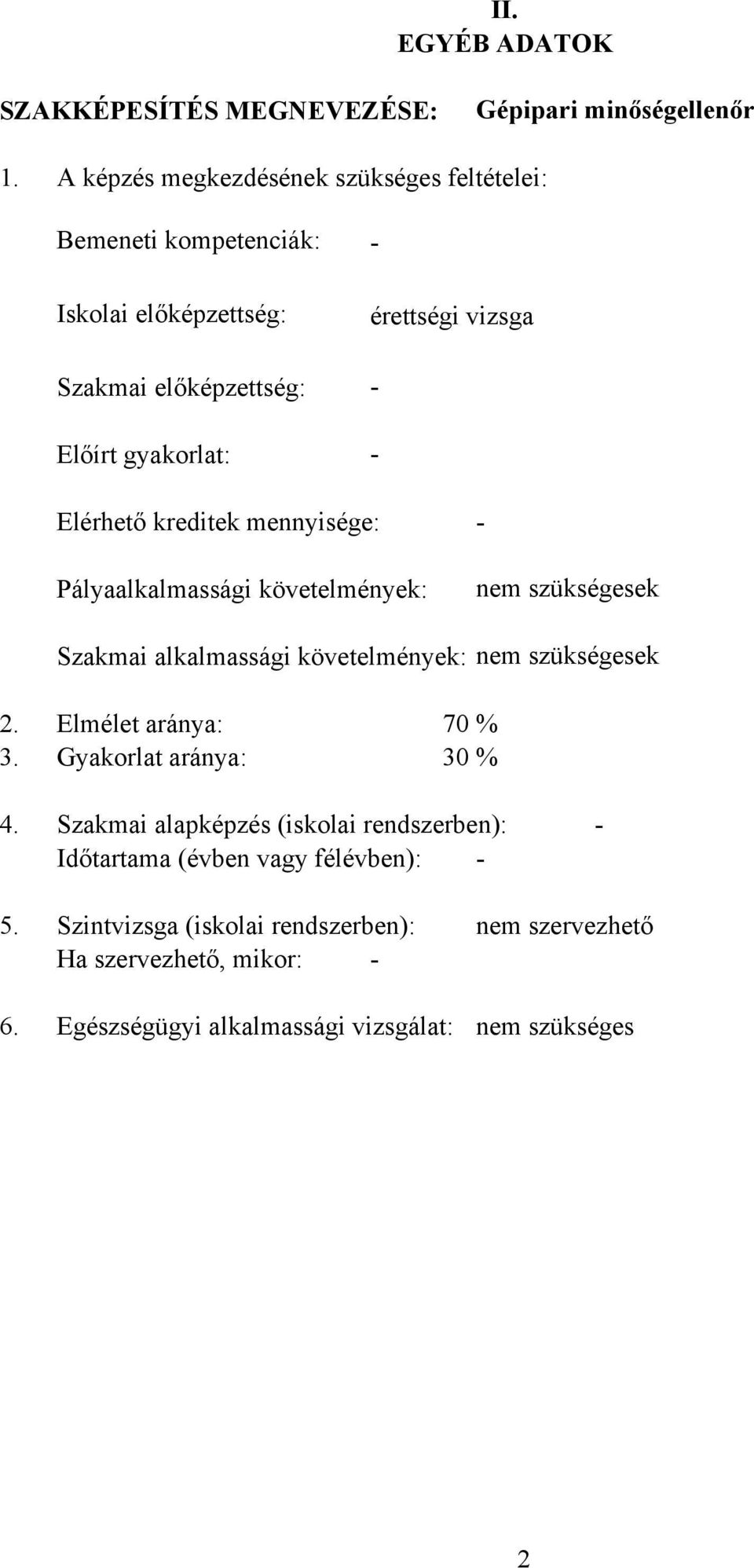 II.
EGYÉB ADATOK

SZAKKÉPESÍTÉS MEGNEVEZÉSE: Gépipari minőségellenőr

1. A képzés megkezdésének szükséges feltételei:

Bemeneti kompetenciák: -

Iskolai előképzettség: érettségi vizsga

Szakmai előképzettség: -

Előírt gyakorlat: -

Elérhető kreditek mennyisége: -

Pályaalkalmassági követelmények: nem szükségesek

Szakmai alkalmassági követelmények: nem szükségesek

2. Elmélet aránya: 70 %
3. Gyakorlat aránya: 30 %

4. Szakmai alapképzés (iskolai rendszerben): -
Időtartama (évben vagy félévben): -

5. Szintvizsga (iskolai rendszerben): nem szervezhető
Ha szervezhető, mikor: -

6. Egészségügyi alkalmassági vizsgálat: nem szükséges

2